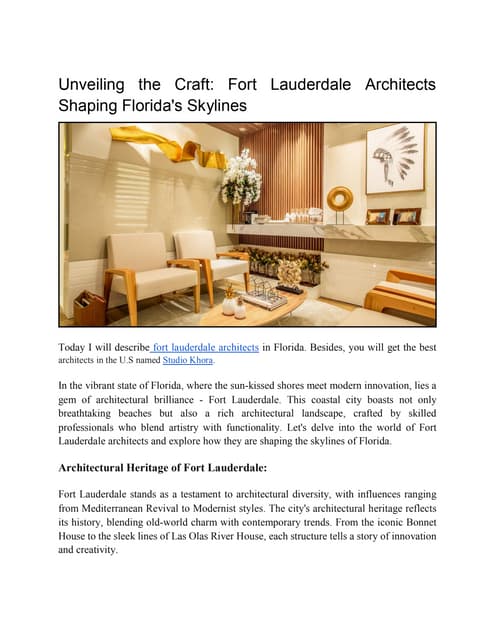 Unveiling the Craft: Fort Lauderdale Architects Shaping Florida's Skylines

Today I will describe fort lauderdale architects in Florida. Besides, you will get the best architects in the U.S named Studio Khora.

In the vibrant state of Florida, where the sun-kissed shores meet modern innovation, lies a gem of architectural brilliance - Fort Lauderdale. This coastal city boasts not only breathtaking beaches but also a rich architectural landscape, crafted by skilled professionals who blend artistry with functionality. Let's delve into the world of Fort Lauderdale architects and explore how they are shaping the skylines of Florida.

Architectural Heritage of Fort Lauderdale:

Fort Lauderdale stands as a testament to architectural diversity, with influences ranging from Mediterranean Revival to Modernist styles. The city's architectural heritage reflects its history, blending old-world charm with contemporary trends. From the iconic Bonnet House to the sleek lines of Las Olas River House, each structure tells a story of innovation and creativity.